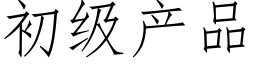 初级产品